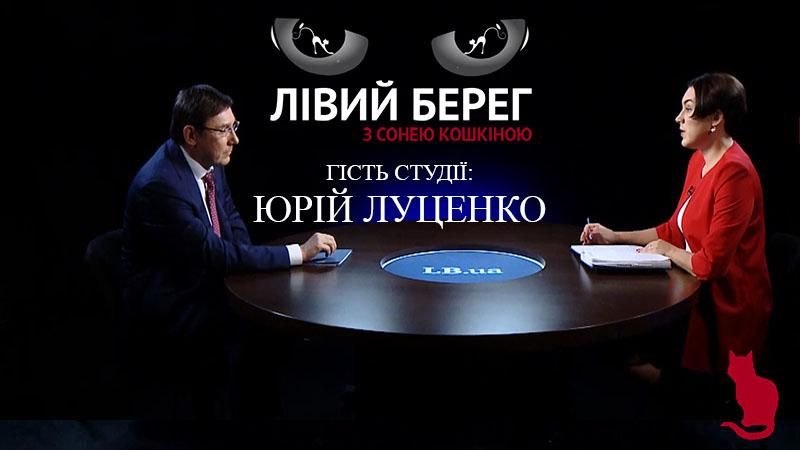 ЛІВИЙ БЕРЕГ
З СОНЕЮ КОШКІНОЮ

ГІСТЬ СТУДІЇ:
ЮРІЙ ЛУЦЕНКО

LB.ua